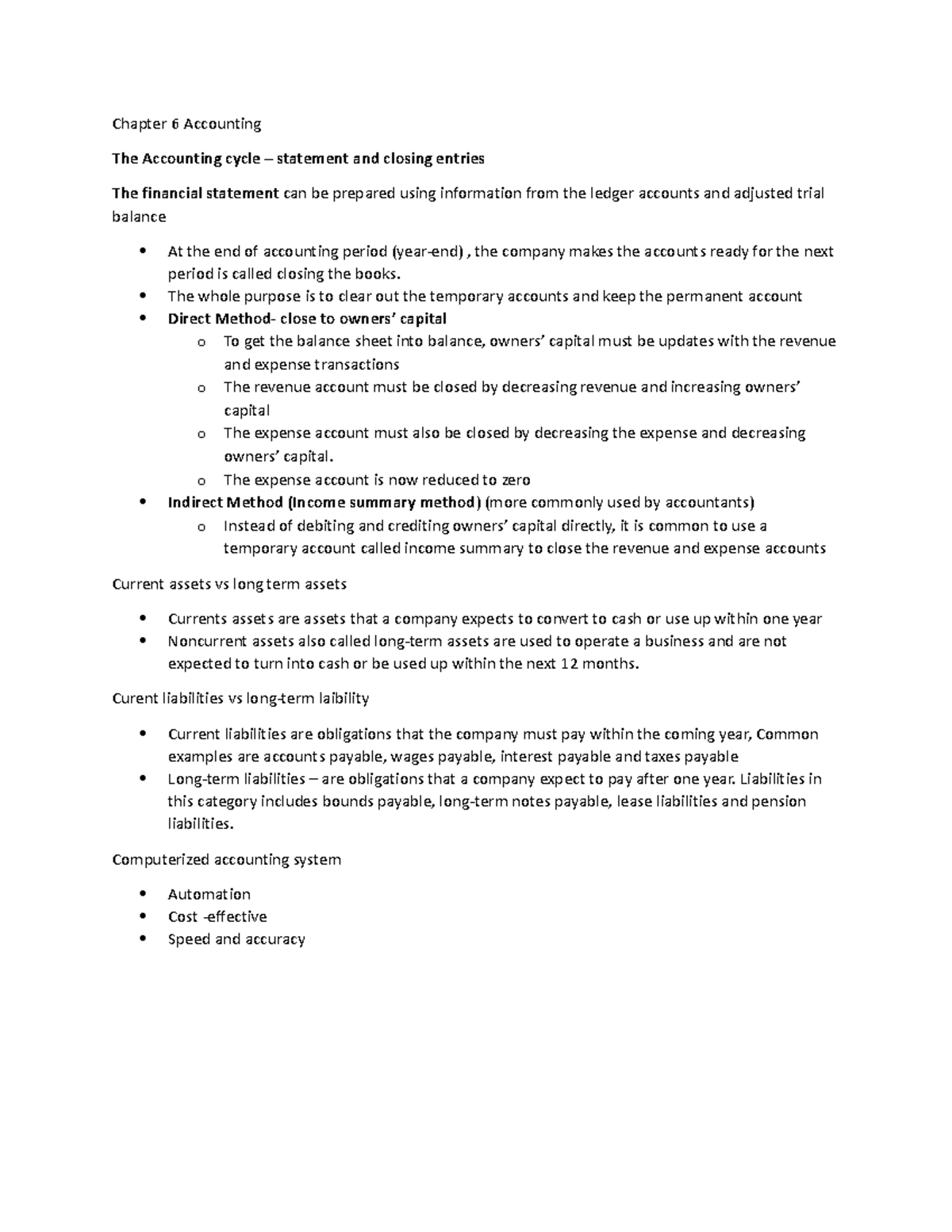 Chapter 6 Accounting

The Accounting cycle – statement and closing entries

The financial statement can be prepared using information from the ledger accounts and adjusted trial balance

• At the end of accounting period (year-end) , the company makes the accounts ready for the next period is called closing the books.
• The whole purpose is to clear out the temporary accounts and keep the permanent account
• Direct Method- close to owners' capital
o To get the balance sheet into balance, owners' capital must be updates with the revenue and expense transactions
o The revenue account must be closed by decreasing revenue and increasing owners' capital
o The expense account must also be closed by decreasing the expense and decreasing owners' capital.
o The expense account is now reduced to zero
• Indirect Method (Income summary method) (more commonly used by accountants)
o Instead of debiting and crediting owners' capital directly, it is common to use a temporary account called income summary to close the revenue and expense accounts

Current assets vs long term assets

• Currents assets are assets that a company expects to convert to cash or use up within one year
• Noncurrent assets also called long-term assets are used to operate a business and are not expected to turn into cash or be used up within the next 12 months.

Curent liabilities vs long-term laibility

• Current liabilities are obligations that the company must pay within the coming year, Common examples are accounts payable, wages payable, interest payable and taxes payable
• Long-term liabilities – are obligations that a company expect to pay after one year. Liabilities in this category includes bounds payable, long-term notes payable, lease liabilities and pension liabilities.

Computerized accounting system

• Automation
• Cost -effective
• Speed and accuracy